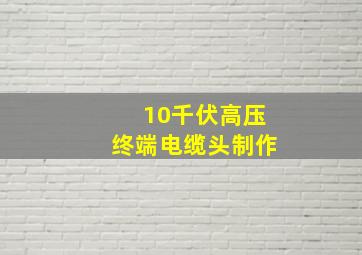 10千伏高压
终端电缆头制作